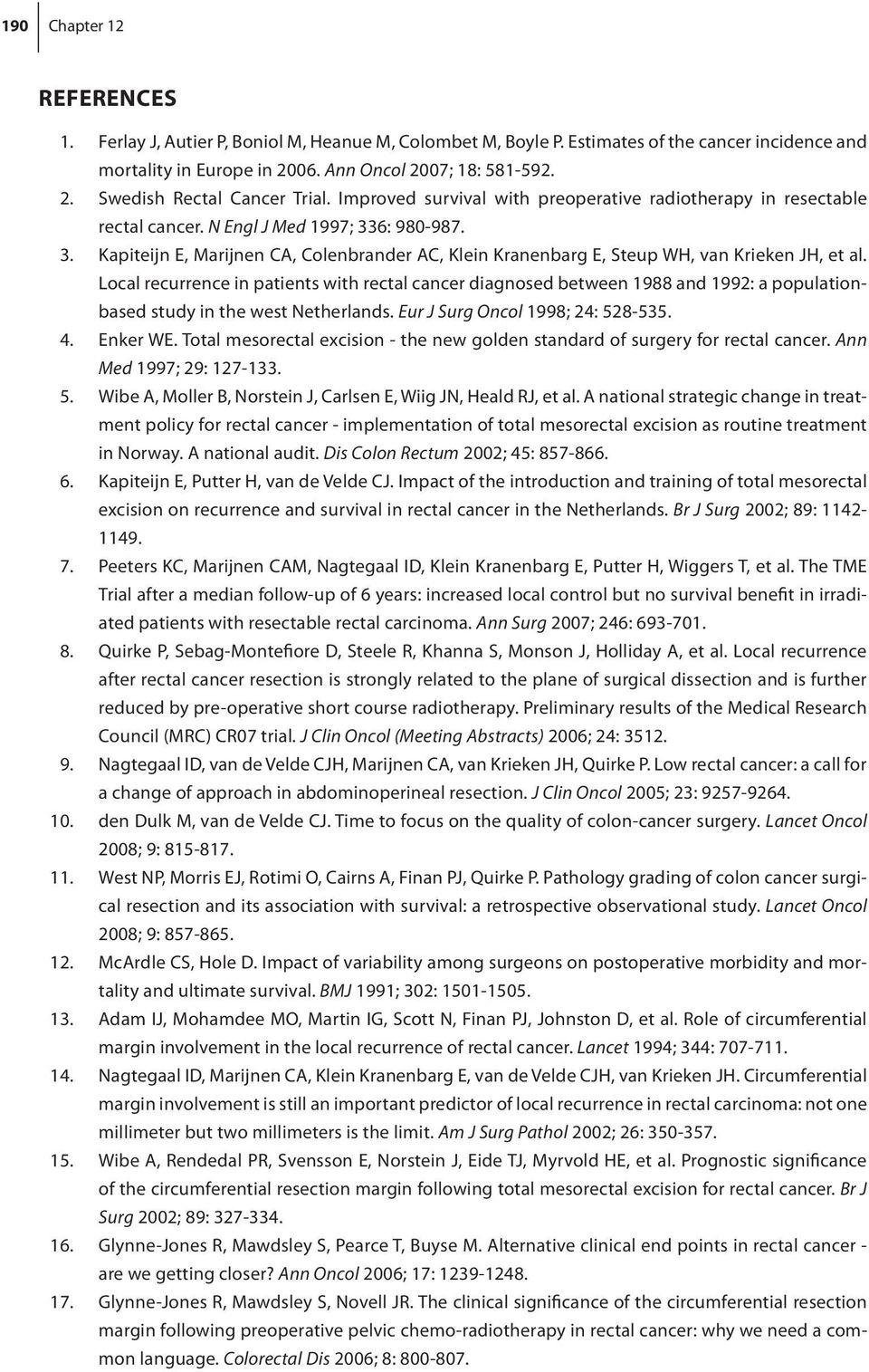 190 Chapter 12

REFERENCES

1. Ferlay J, Autier P, Boniol M, Heanue M, Colombet M, Boyle P. Estimates of the cancer incidence and mortality in Europe in 2006. Ann Oncol 2007; 18: 581-592.
2. Swedish Rectal Cancer Trial. Improved survival with preoperative radiotherapy in resectable rectal cancer. N Engl J Med 1997; 336: 980-987.
3. Kapiteijn E, Marijnen CA, Colenbrander AC, Klein Kranenbarg E, Steup WH, van Krieken JH, et al. Local recurrence in patients with rectal cancer diagnosed between 1988 and 1992: a population-based study in the west Netherlands. Eur J Surg Oncol 1998; 24: 528-535.
4. Enker WE. Total mesorectal excision - the new golden standard of surgery for rectal cancer. Ann Med 1997; 29: 127-133.
5. Wibe A, Moller B, Norstein J, Carlsen E, Wiig JN, Heald RJ, et al. A national strategic change in treatment policy for rectal cancer - implementation of total mesorectal excision as routine treatment in Norway. A national audit. Dis Colon Rectum 2002; 45: 857-866.
6. Kapiteijn E, Putter H, van de Velde CJ. Impact of the introduction and training of total mesorectal excision on recurrence and survival in rectal cancer in the Netherlands. Br J Surg 2002; 89: 1142-1149.
7. Peeters KC, Marijnen CAM, Nagtegaal ID, Klein Kranenbarg E, Putter H, Wiggers T, et al. The TME Trial after a median follow-up of 6 years: increased local control but no survival benefit in irradiated patients with resectable rectal carcinoma. Ann Surg 2007; 246: 693-701.
8. Quirke P, Sebag-Montefiore D, Steele R, Khanna S, Monson J, Holliday A, et al. Local recurrence after rectal cancer resection is strongly related to the plane of surgical dissection and is further reduced by pre-operative short course radiotherapy. Preliminary results of the Medical Research Council (MRC) CR07 trial. J Clin Oncol (Meeting Abstracts) 2006; 24: 3512.
9. Nagtegaal ID, van de Velde CJH, Marijnen CA, van Krieken JH, Quirke P. Low rectal cancer: a call for a change of approach in abdominoperineal resection. J Clin Oncol 2005; 23: 9257-9264.
10. den Dulk M, van de Velde CJ. Time to focus on the quality of colon-cancer surgery. Lancet Oncol 2008; 9: 815-817.
11. West NP, Morris EJ, Rotimi O, Cairns A, Finan PJ, Quirke P. Pathology grading of colon cancer surgical resection and its association with survival: a retrospective observational study. Lancet Oncol 2008; 9: 857-865.
12. McArdle CS, Hole D. Impact of variability among surgeons on postoperative morbidity and mortality and ultimate survival. BMJ 1991; 302: 1501-1505.
13. Adam IJ, Mohamdee MO, Martin IG, Scott N, Finan PJ, Johnston D, et al. Role of circumferential margin involvement in the local recurrence of rectal cancer. Lancet 1994; 344: 707-711.
14. Nagtegaal ID, Marijnen CA, Klein Kranenbarg E, van de Velde CJH, van Krieken JH. Circumferential margin involvement is still an important predictor of local recurrence in rectal carcinoma: not one millimeter but two millimeters is the limit. Am J Surg Pathol 2002; 26: 350-357.
15. Wibe A, Rendedal PR, Svensson E, Norstein J, Eide TJ, Myrvold HE, et al. Prognostic significance of the circumferential resection margin following total mesorectal excision for rectal cancer. Br J Surg 2002; 89: 327-334.
16. Glynne-Jones R, Mawdsley S, Pearce T, Buyse M. Alternative clinical end points in rectal cancer - are we getting closer? Ann Oncol 2006; 17: 1239-1248.
17. Glynne-Jones R, Mawdsley S, Novell JR. The clinical significance of the circumferential resection margin following preoperative pelvic chemo-radiotherapy in rectal cancer: why we need a common language. Colorectal Dis 2006; 8: 800-807.